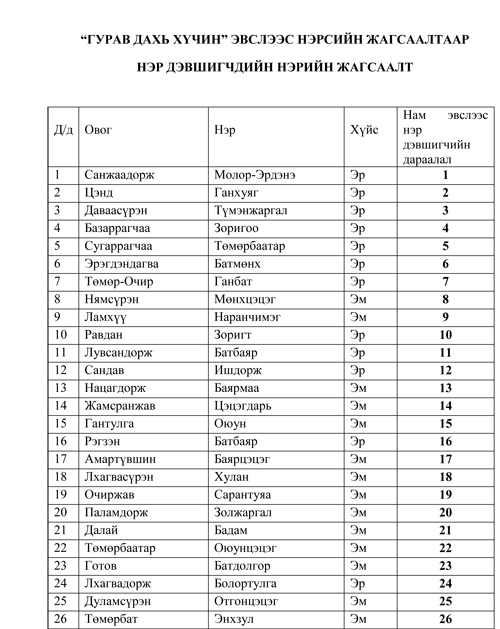 “ГУРАВ ДАХЬ ХҮЧИН” ЭВСЛЭЭС НЭРСИЙН ЖАГСААЛТААР

НЭР ДЭВШИГЧДИЙН НЭРИЙН ЖАГСААЛТ

| Д/д | Овог | Нэр | Хүйс | Нам эвслээс нэр дэвшигчийн дараалал |
|---|---|---|---|---|
| 1 | Санжаадорж | Молор-Эрдэнэ | Эр | 1 |
| 2 | Цэнд | Ганхуяг | Эр | 2 |
| 3 | Даваасүрэн | Түмэнжаргал | Эр | 3 |
| 4 | Базаррагчаа | Зоригоо | Эр | 4 |
| 5 | Сугаррагчаа | Төмөрбаатар | Эр | 5 |
| 6 | Эрэгдэндагва | Батмөнх | Эр | 6 |
| 7 | Төмөр-Очир | Ганбат | Эр | 7 |
| 8 | Нямсүрэн | Мөнхцэцэг | Эм | 8 |
| 9 | Ламхүү | Наранчимэг | Эм | 9 |
| 10 | Равдан | Зоригт | Эр | 10 |
| 11 | Лувсандорж | Батбаяр | Эр | 11 |
| 12 | Сандав | Ишдорж | Эр | 12 |
| 13 | Нацагдорж | Баярмаа | Эм | 13 |
| 14 | Жамсранжав | Цэцэгдарь | Эм | 14 |
| 15 | Гантулга | Оюун | Эм | 15 |
| 16 | Рэгзэн | Батбаяр | Эр | 16 |
| 17 | Амартүвшин | Баярцэцэг | Эм | 17 |
| 18 | Лхагвасүрэн | Хулан | Эм | 18 |
| 19 | Очиржав | Сарантуяа | Эм | 19 |
| 20 | Паламдорж | Золжаргал | Эм | 20 |
| 21 | Далай | Бадам | Эм | 21 |
| 22 | Төмөрбаатар | Оюунцэцэг | Эм | 22 |
| 23 | Готов | Батдолгор | Эм | 23 |
| 24 | Лхагвадорж | Болортулга | Эр | 24 |
| 25 | Дуламсүрэн | Отгонцэцэг | Эм | 25 |
| 26 | Төмөрбат | Энхзул | Эм | 26 |